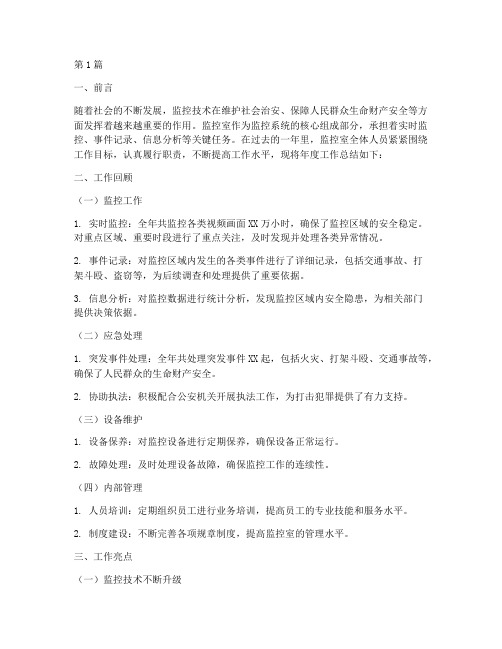 第1篇

一、前言

随着社会的不断发展，监控技术在维护社会治安、保障人民群众生命财产安全等方面发挥着越来越重要的作用。监控室作为监控系统的核心组成部分，承担着实时监控、事件记录、信息分析等关键任务。在过去的一年里，监控室全体人员紧紧围绕工作目标，认真履行职责，不断提高工作水平，现将年度工作总结如下：

二、工作回顾

（一）监控工作

1. 实时监控：全年共监控各类视频画面XX万小时，确保了监控区域的安全稳定。对重点区域、重要时段进行了重点关注，及时发现并处理各类异常情况。

2. 事件记录：对监控区域内发生的各类事件进行了详细记录，包括交通事故、打架斗殴、盗窃等，为后续调查和处理提供了重要依据。

3. 信息分析：对监控数据进行统计分析，发现监控区域内安全隐患，为相关部门提供决策依据。

（二）应急处理

1. 突发事件处理：全年共处理突发事件XX起，包括火灾、打架斗殴、交通事故等，确保了人民群众的生命财产安全。

2. 协助执法：积极配合公安机关开展执法工作，为打击犯罪提供了有力支持。

（三）设备维护

1. 设备保养：对监控设备进行定期保养，确保设备正常运行。

2. 故障处理：及时处理设备故障，确保监控工作的连续性。

（四）内部管理

1. 人员培训：定期组织员工进行业务培训，提高员工的专业技能和服务水平。

2. 制度建设：不断完善各项规章制度，提高监控室的管理水平。

三、工作亮点

（一）监控技术不断升级